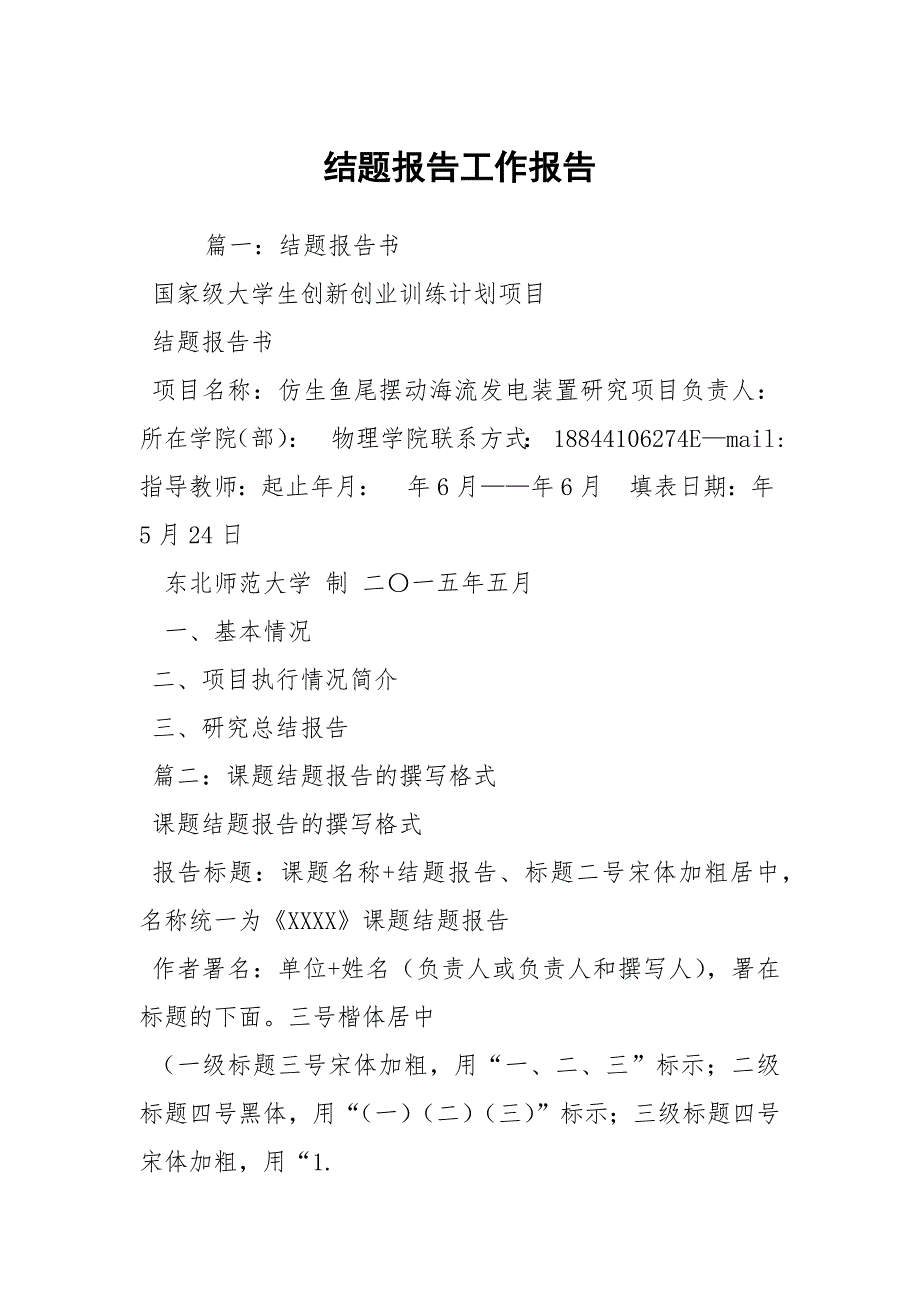 结题报告工作报告

篇一：结题报告书

国家级大学生创新创业训练计划项目

结题报告书

项目名称：仿生鱼尾摆动海流发电装置研究项目负责人：所在学院(部)： 物理学院联系方式：18844106274E—mail:指导教师：起止年月： 年6月——年6月 填表日期：年5月24日

东北师范大学 制 二〇一五年五月

一、基本情况

二、项目执行情况简介

三、研究总结报告

篇二：课题结题报告的撰写格式

课题结题报告的撰写格式

报告标题：课题名称+结题报告、标题二号宋体加粗居中，名称统一为《XXXX》课题结题报告

作者署名：单位+姓名（负责人或负责人和撰写人)，署在标题的下面。三号楷体居中

（一级标题三号宋体加粗，用“一、二、三”标示；二级标题四号黑体，用“(一)(二)(三)”标示；三级标题四号宋体加粗，用“1.